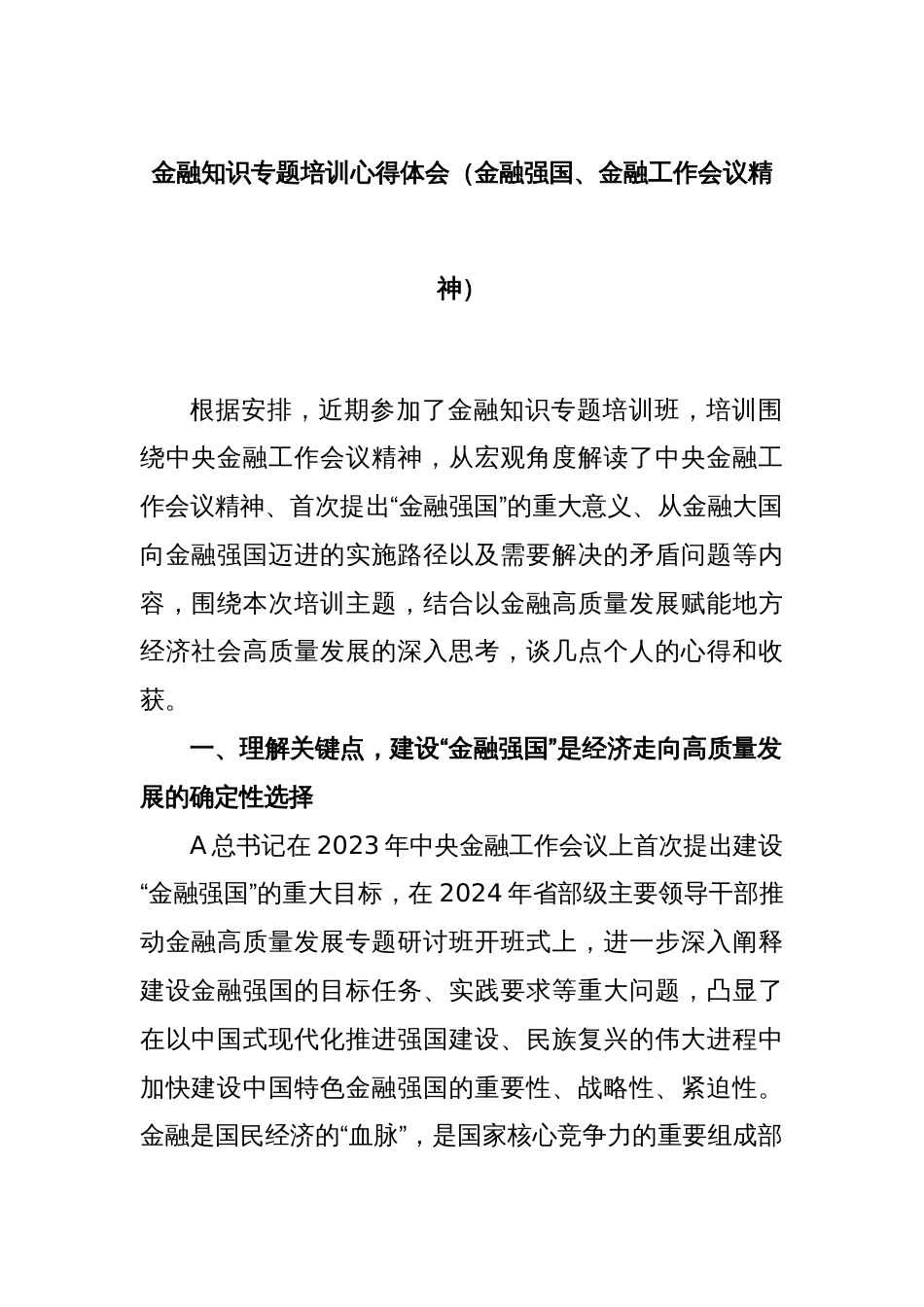 金融知识专题培训心得体会（金融强国、金融工作会议精神）

根据安排，近期参加了金融知识专题培训班，培训围绕中央金融工作会议精神，从宏观角度解读了中央金融工作会议精神、首次提出“金融强国”的重大意义、从金融大国向金融强国迈进的实施路径以及需要解决的矛盾问题等内容，围绕本次培训主题，结合以金融高质量发展赋能地方经济社会高质量发展的深入思考，谈几点个人的心得和收获。

一、理解关键点，建设“金融强国”是经济走向高质量发展的确定性选择

A总书记在2023年中央金融工作会议上首次提出建设“金融强国”的重大目标，在2024年省部级主要领导干部推动金融高质量发展专题研讨班开班式上，进一步深入阐释建设金融强国的目标任务、实践要求等重大问题，凸显了在以中国式现代化推进强国建设、民族复兴的伟大进程中加快建设中国特色金融强国的重要性、战略性、紧迫性。金融是国民经济的“血脉”，是国家核心竞争力的重要组成部